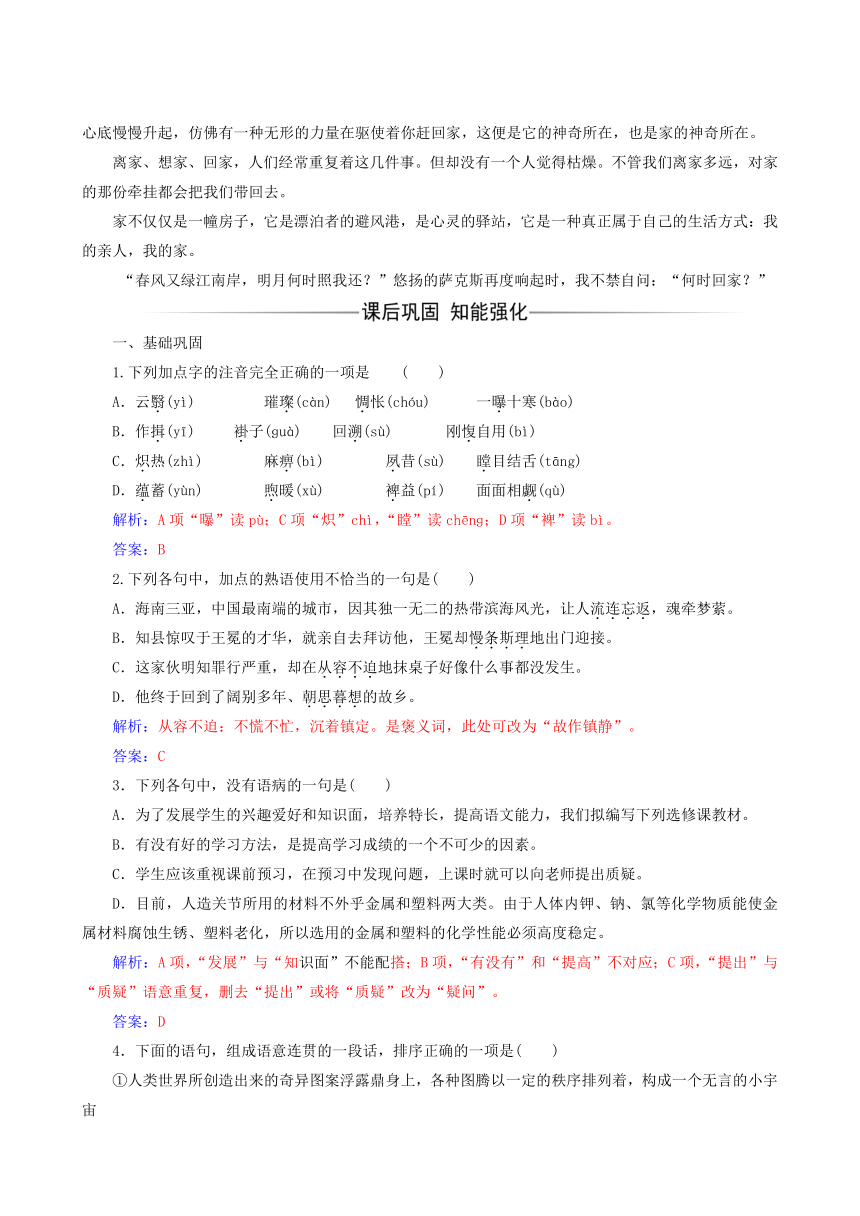 心底慢慢升起，仿佛有一种无形的力量在驱使着你赶回家，这便是它的神奇所在，也是家的神奇所在。

离家、想家、回家，人们经常重复着这几件事。但却没有一个人觉得枯燥。不管我们离家多远，对家的那份牵挂都会把我们带回去。

家不仅仅是一幢房子，它是漂泊者的避风港，是心灵的驿站，它是一种真正属于自己的生活方式：我的亲人，我的家。

“春风又绿江南岸，明月何时照我还？”悠扬的萨克斯再度响起时，我不禁自问：“何时回家？”

课后巩固 知能强化

一、基础巩固

1.下列加点字的注音完全正确的一项是　(　　)

A．云翳(yì)　璀璨(càn)　惆怅(chóu)　一曝十寒(bào)

B．作揖(yī)　褂子(guà)　回溯(sù)　刚愎自用(bì)

C．炽热(zhì)　麻痹(bì)　夙昔(sù)　瞠目结舌(tāng)

D．蕴蓄(yùn)　煦暖(xù)　裨益(pí)　面面相觑(qù)

解析：A项“曝”读pù；C项“炽”chì，“瞠”读chēng；D项“裨”读bì。

答案：B

2.下列各句中，加点的熟语使用不恰当的一句是(　　)

A．海南三亚，中国最南端的城市，因其独一无二的热带滨海风光，让人流连忘返，魂牵梦萦。

B．知县惊叹于王冕的才华，就亲自去拜访他，王冕却慢条斯理地出门迎接。

C．这家伙明知罪行严重，却在从容不迫地抹桌子好像什么事都没发生。

D．他终于回到了阔别多年、朝思暮想的故乡。

解析：从容不迫：不慌不忙，沉着镇定。是褒义词，此处可改为“故作镇静”。

答案：C

3．下列各句中，没有语病的一句是(　　)

A．为了发展学生的兴趣爱好和知识面，培养特长，提高语文能力，我们拟编写下列选修课教材。

B．有没有好的学习方法，是提高学习成绩的一个不可少的因素。

C．学生应该重视课前预习，在预习中发现问题，上课时就可以向老师提出质疑。

D．目前，人造关节所用的材料不外乎金属和塑料两大类。由于人体内钾、钠、氯等化学物质能使金属材料腐蚀生锈、塑料老化，所以选用的金属和塑料的化学性能必须高度稳定。

解析：A项，“发展”与“知识面”不能配搭；B项，“有没有”和“提高”不对应；C项，“提出”与“质疑”语意重复，删去“提出”或将“质疑”改为“疑问”。

答案：D

4．下面的语句，组成语意连贯的一段话，排序正确的一项是(　　)

①人类世界所创造出来的奇异图案浮露鼎身上，各种图腾以一定的秩序排列着，构成一个无言的小宇宙